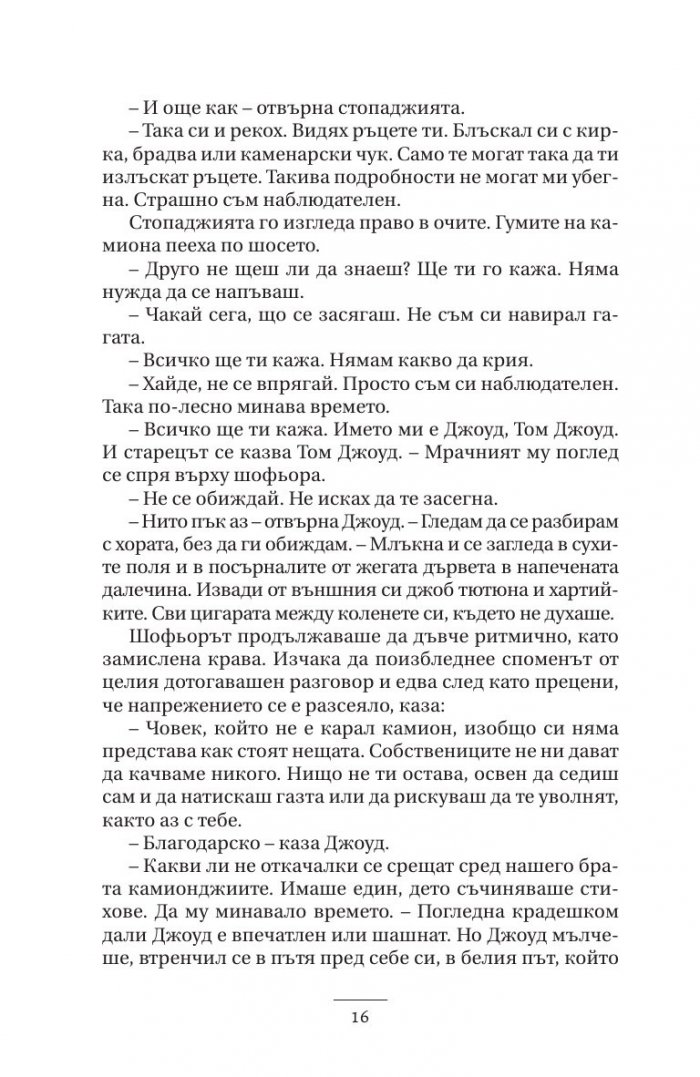 – И още как – отвърна стопаджията.

– Така си и рекох. Видях ръцете ти. Блъскал си с кирка, брадва или каменарски чук. Само те могат така да ти излъскат ръцете. Такива подробности не могат ми убегна. Страшно съм наблюдателен.

Стопаджията го изгледа право в очите. Гумите на камиона пееха по шосето.

– Друго не щеш ли да знаеш? Ще ти го кажа. Няма нужда да се напъваш.

– Чакай сега, що се засягаш. Не съм си навирал гагата.

– Всичко ще ти кажа. Нямам какво да крия.

– Хайде, не се впрягай. Просто съм си наблюдателен. Така по-лесно минава времето.

– Всичко ще ти кажа. Името ми е Джоуд, Том Джоуд. И старецът се казва Том Джоуд. – Мрачният му поглед се спря върху шофьора.

– Не се обиждай. Не исках да те засегна.

– Нито пък аз – отвърна Джоуд. – Гледам да се разбирам с хората, без да ги обиждам. – Млъкна и се загледа в сухите поля и в посърналите от жегата дървета в напечената далечина. Извади от външния си джоб тютюна и хартийките. Сви цигарата между коленете си, където не духаше.

Шофьорът продължаваше да дъвче ритмично, като замислена крава. Изчака да поизбледнее споменът от целия дотогавашен разговор и едва след като прецени, че напрежението се е разсеяло, каза:

– Човек, който не е карал камион, изобщо си няма представа как стоят нещата. Собствениците не ни дават да качваме никого. Нищо не ти остава, освен да седиш сам и да натискаш газта или да рискуваш да те уволнят, както аз с тебе.

– Благодарско – каза Джоуд.

– Какви ли не откачалки се срещат сред нашего брата камионджиите. Имаше един, дето съчиняваше стихове. Да му минавало времето. – Погледна крадешком дали Джоуд е впечатлен или шашнат. Но Джоуд мълчеше, втренчил се в пътя пред себе си, в белия път, който

16